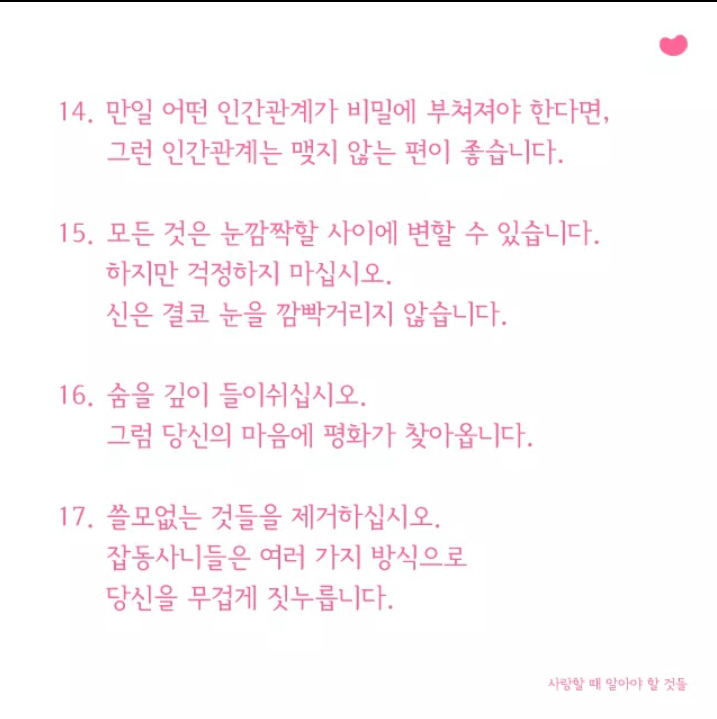 14. 만일 어떤 인간관계가 비밀에 부쳐져야 한다면, 그런 인간관계는 맺지 않는 편이 좋습니다.

15. 모든 것은 눈깜짝할 사이에 변할 수 있습니다. 하지만 걱정하지 마십시오. 신은 결코 눈을 깜빡거리지 않습니다.

16. 숨을 깊이 들이쉬십시오. 그럼 당신의 마음에 평화가 찾아옵니다.

17. 쓸모없는 것들을 제거하십시오. 잡동사니들은 여러 가지 방식으로 당신을 무겁게 짓누릅니다.

사랑할 때 알아야 할 것들